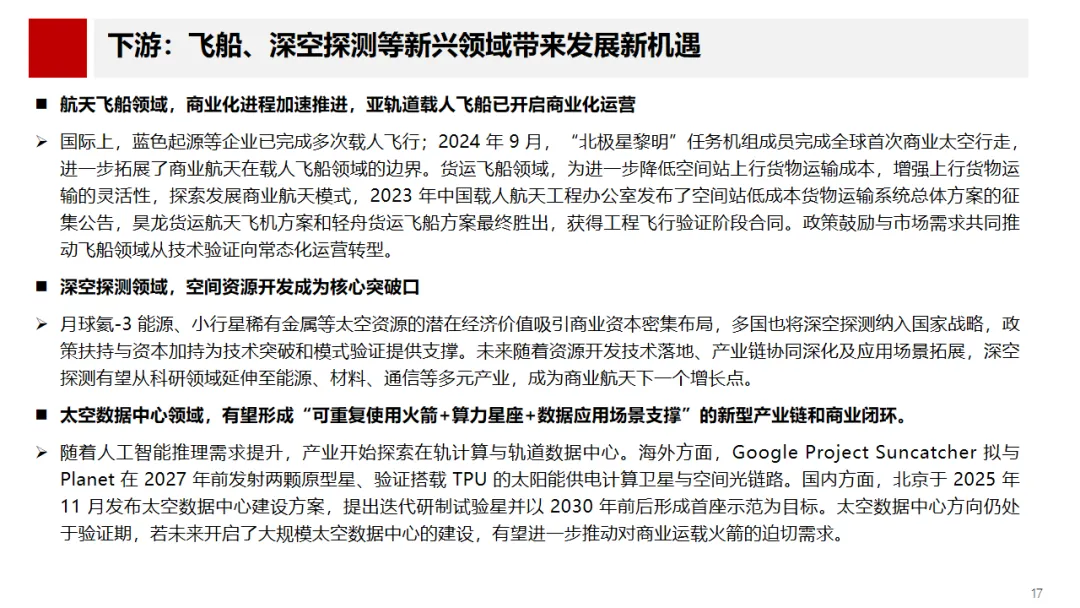 下游：飞船、深空探测等新兴领域带来发展新机遇

■ 航天飞船领域，商业化进程加速推进，亚轨道载人飞船已开启商业化运营

➢ 国际上，蓝色起源等企业已完成多次载人飞行；2024 年 9 月，“北极星黎明”任务机组成员完成全球首次商业太空行走，进一步拓展了商业航天在载人飞船领域的边界。货运飞船领域，为进一步降低空间站上行货物运输成本，增强上行货物运输的灵活性，探索发展商业航天模式，2023 年中国载人航天工程办公室发布了空间站低成本货物运输系统总体方案的征集公告，昊龙货运航天飞机方案和轻舟货运飞船方案最终胜出，获得工程飞行验证阶段合同。政策鼓励与市场需求共同推动飞船领域从技术验证向常态化运营转型。

■ 深空探测领域，空间资源开发成为核心突破口

➢ 月球氦-3 能源、小行星稀有金属等太空资源的潜在经济价值吸引商业资本密集布局，多国也将深空探测纳入国家战略，政策扶持与资本加持为技术突破和模式验证提供支撑。未来随着资源开发技术落地、产业链协同深化及应用场景拓展，深空探测有望从科研领域延伸至能源、材料、通信等多元产业，成为商业航天下一个增长点。

■ 太空数据中心领域，有望形成“可重复使用火箭+算力星座+数据应用场景支撑”的新型产业链和商业闭环。

➢ 随着人工智能推理需求提升，产业开始探索在轨计算与轨道数据中心。海外方面，Google Project Suncatcher 拟与 Planet 在 2027 年前发射两颗原型星、验证搭载 TPU 的太阳能供电计算卫星与空间光链路。国内方面，北京于 2025 年 11 月发布太空数据中心建设方案，提出迭代研制试验星并以 2030 年前后形成首座示范为目标。太空数据中心方向仍处于验证期，若未来开启了大规模太空数据中心的建设，有望进一步推动对商业运载火箭的迫切需求。

17